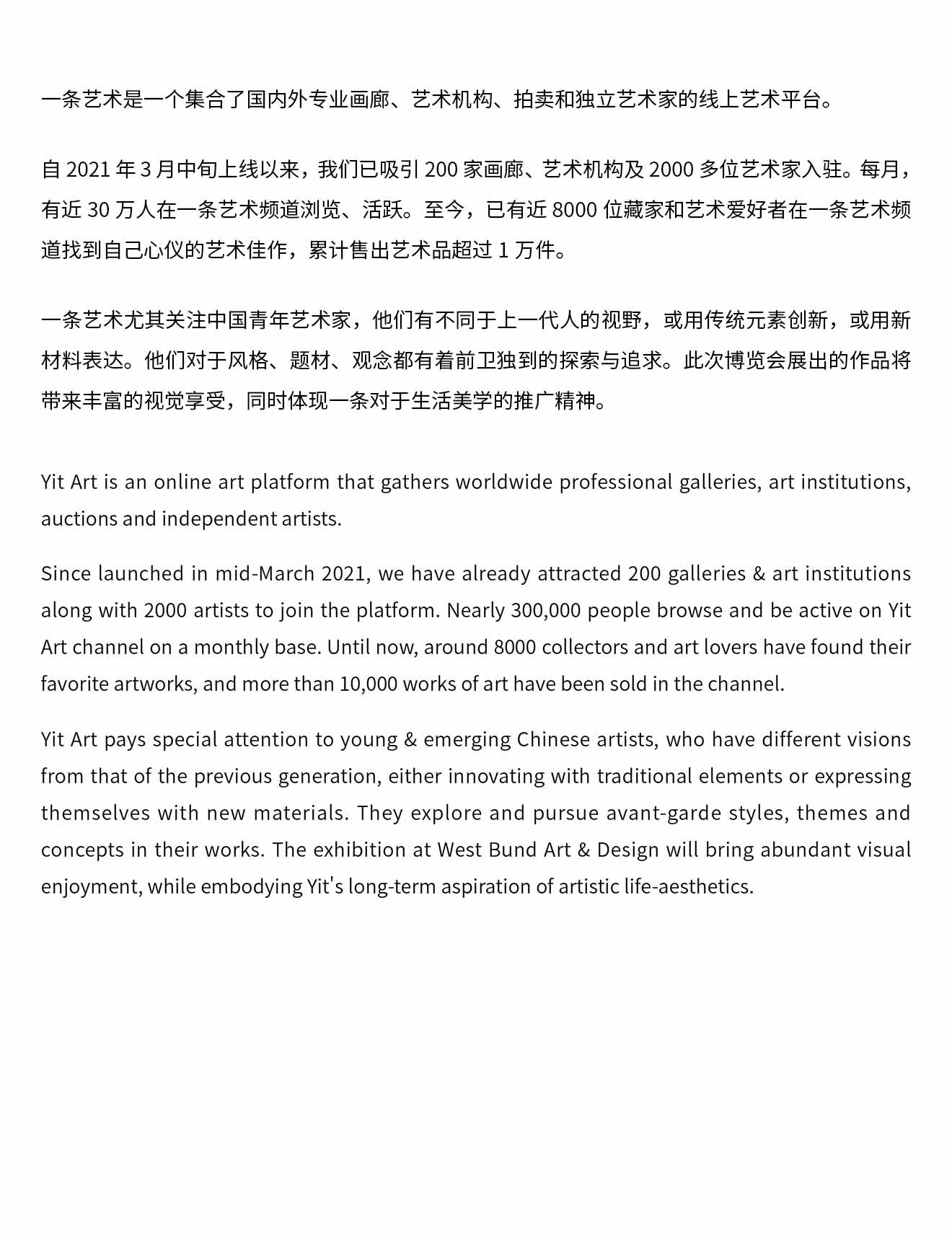 一条艺术是一个集合了国内外专业画廊、艺术机构、拍卖和独立艺术家的线上艺术平台。

自 2021 年 3 月中旬上线以来，我们已吸引 200 家画廊、艺术机构及 2000 多位艺术家入驻。每月，有近 30 万人在一条艺术频道浏览、活跃。至今，已有近 8000 位藏家和艺术爱好者在一条艺术频道找到自己心仪的艺术佳作，累计售出艺术品超过 1 万件。

一条艺术尤其关注中国青年艺术家，他们有不同于上一代人的视野，或用传统元素创新，或用新材料表达。他们对于风格、题材、观念都有着前卫独到的探索与追求。此次博览会展出的作品将带来丰富的视觉享受，同时体现一条对于生活美学的推广精神。

Yit Art is an online art platform that gathers worldwide professional galleries, art institutions, auctions and independent artists.

Since launched in mid-March 2021, we have already attracted 200 galleries & art institutions along with 2000 artists to join the platform. Nearly 300,000 people browse and be active on Yit Art channel on a monthly base. Until now, around 8000 collectors and art lovers have found their favorite artworks, and more than 10,000 works of art have been sold in the channel.

Yit Art pays special attention to young & emerging Chinese artists, who have different visions from that of the previous generation, either innovating with traditional elements or expressing themselves with new materials. They explore and pursue avant-garde styles, themes and concepts in their works. The exhibition at West Bund Art & Design will bring abundant visual enjoyment, while embodying Yit's long-term aspiration of artistic life-aesthetics.